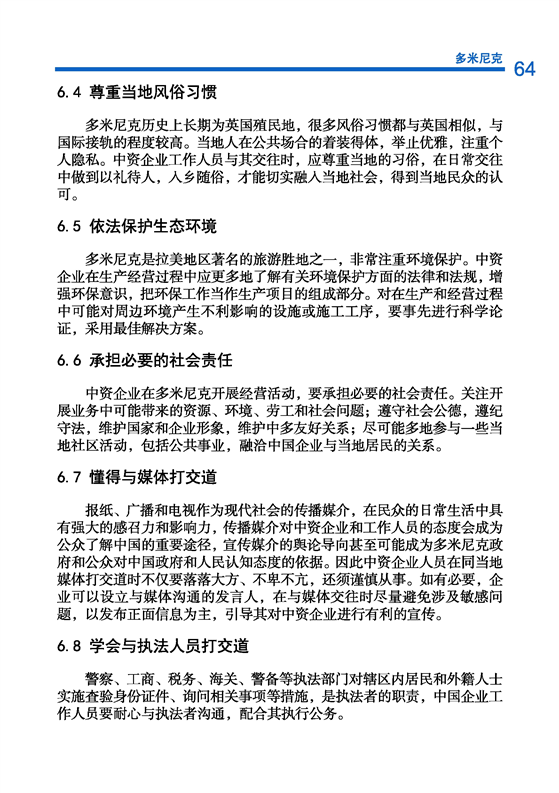 多米尼克

64

6.4 尊重当地风俗习惯

多米尼克历史上长期为英国殖民地，很多风俗习惯都与英国相似，与国际接轨的程度较高。当地人在公共场合的着装得体，举止优雅，注重个人隐私。中资企业工作人员与其交往时，应尊重当地的习俗，在日常交往中做到以礼待人，入乡随俗，才能切实融入当地社会，得到当地民众的认可。

6.5 依法保护生态环境

多米尼克是拉美地区著名的旅游胜地之一，非常注重环境保护。中资企业在生产经营过程中应更多地了解有关环境保护方面的法律和法规，增强环保意识，把环保工作当作生产项目的组成部分。对在生产和经营过程中可能对周边环境产生不利影响的设施或施工工序，要事先进行科学论证，采用最佳解决方案。

6.6 承担必要的社会责任

中资企业在多米尼克开展经营活动，要承担必要的社会责任。关注开展业务中可能带来的资源、环境、劳工和社会问题；遵守社会公德，遵纪守法，维护国家和企业形象，维护中多友好关系；尽可能多地参与一些当地社区活动，包括公共事业，融洽中国企业与当地居民的关系。

6.7 懂得与媒体打交道

报纸、广播和电视作为现代社会的传播媒介，在民众的日常生活中具有强大的感召力和影响力，传播媒介对中资企业和工作人员的态度会成为公众了解中国的重要途径，宣传媒介的舆论导向甚至可能成为多米尼克政府和公众对中国政府和人民认知态度的依据。因此中资企业人员在同当地媒体打交道时不仅要落落大方、不卑不亢，还须谨慎从事。如有必要，企业可以设立与媒体沟通的发言人，在与媒体交往时尽量避免涉及敏感问题，以发布正面信息为主，引导其对中资企业进行有利的宣传。

6.8 学会与执法人员打交道

警察、工商、税务、海关、警备等执法部门对辖区内居民和外籍人士实施查验身份证件、询问相关事项等措施，是执法者的职责，中国企业工作人员要耐心与执法者沟通，配合其执行公务。